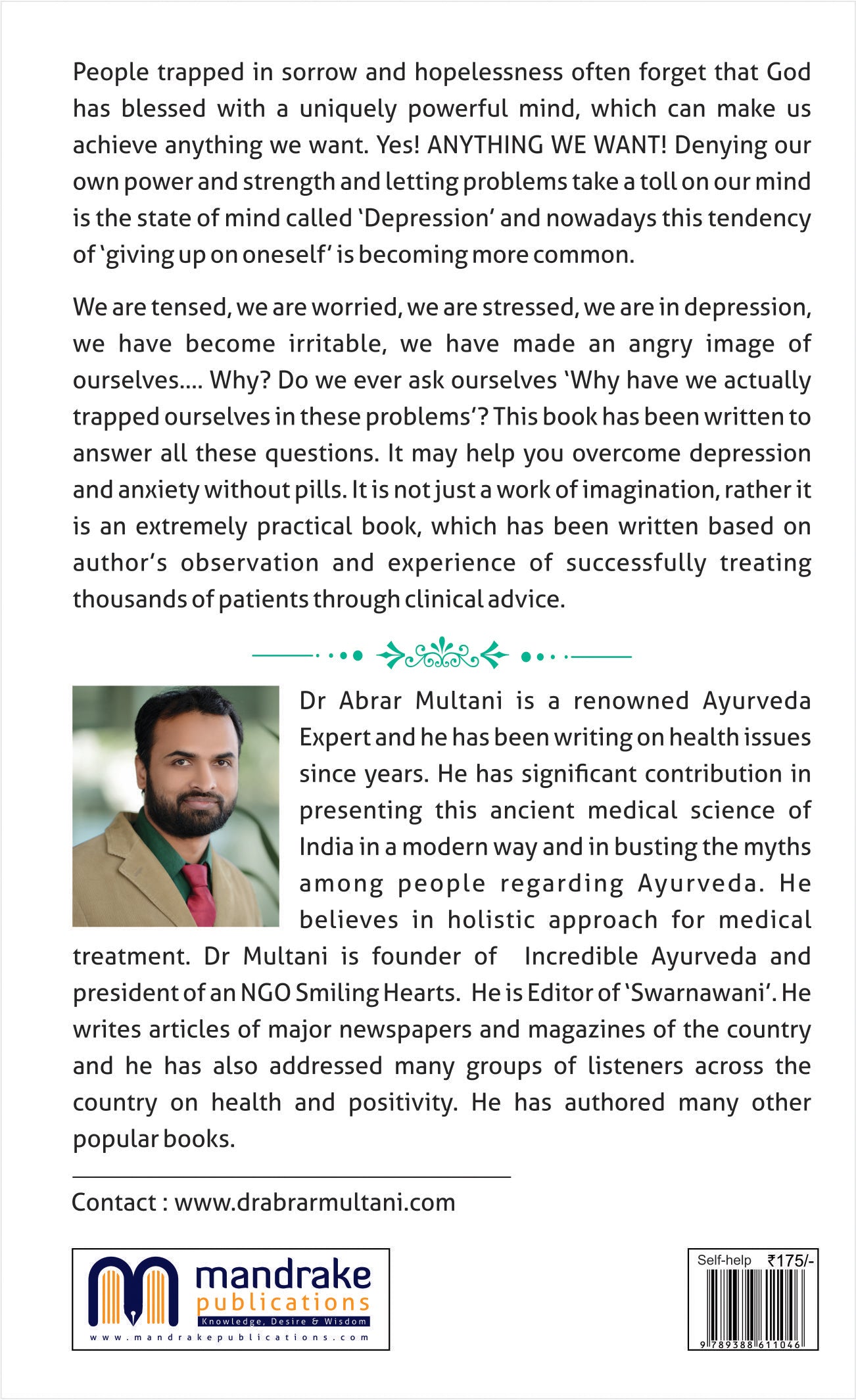 People trapped in sorrow and hopelessness often forget that God has blessed with a uniquely powerful mind, which can make us achieve anything we want. Yes! ANYTHING WE WANT! Denying our own power and strength and letting problems take a toll on our mind is the state of mind called 'Depression' and nowadays this tendency of 'giving up on oneself' is becoming more common.

We are tensed, we are worried, we are stressed, we are in depression, we have become irritable, we have made an angry image of ourselves.... Why? Do we ever ask ourselves 'Why have we actually trapped ourselves in these problems'? This book has been written to answer all these questions. It may help you overcome depression and anxiety without pills. It is not just a work of imagination, rather it is an extremely practical book, which has been written based on author's observation and experience of successfully treating thousands of patients through clinical advice.

Dr Abrar Multani is a renowned Ayurveda Expert and he has been writing on health issues since years. He has significant contribution in presenting this ancient medical science of India in a modern way and in busting the myths among people regarding Ayurveda. He believes in holistic approach for medical treatment. Dr Multani is founder of Incredible Ayurveda and president of an NGO Smiling Hearts. He is Editor of 'Swarnawani'. He writes articles of major newspapers and magazines of the country and he has also addressed many groups of listeners across the country on health and positivity. He has authored many other popular books.

Contact : www.drabrarmultani.com

mandrake publications
Knowledge, Desire & Wisdom
www.mandrakepublications.com

Self-help ₹175/-
9 789388 611046